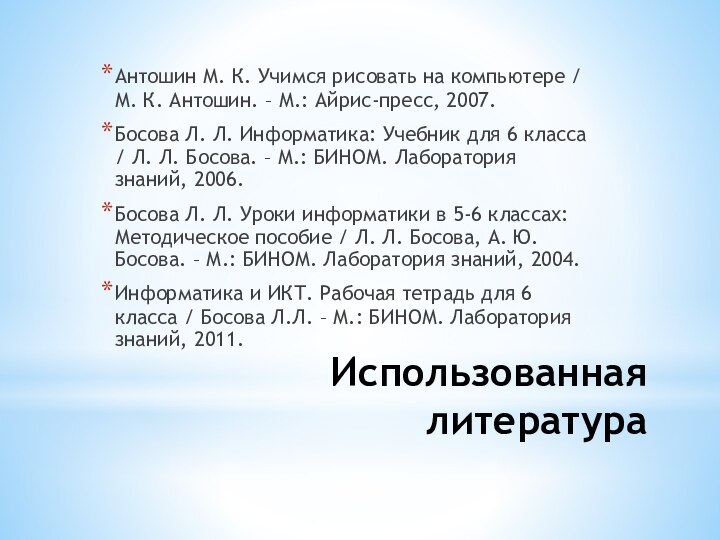 * Антошин М. К. Учимся рисовать на компьютере / М. К. Антошин. – М.: Айрис-пресс, 2007.

* Босова Л. Л. Информатика: Учебник для 6 класса / Л. Л. Босова. – М.: БИНОМ. Лаборатория знаний, 2006.

* Босова Л. Л. Уроки информатики в 5-6 классах: Методическое пособие / Л. Л. Босова, А. Ю. Босова. – М.: БИНОМ. Лаборатория знаний, 2004.

* Информатика и ИКТ. Рабочая тетрадь для 6 класса / Босова Л.Л. – М.: БИНОМ. Лаборатория знаний, 2011.

Использованная литература